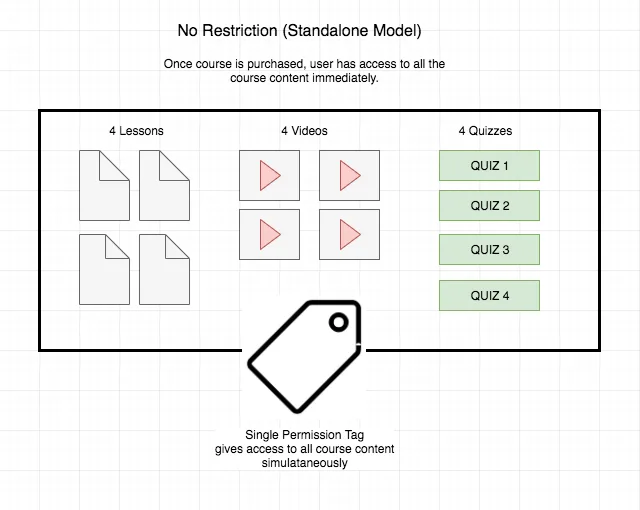 No Restriction (Standalone Model)

Once course is purchased, user has access to all the course content immediately.

4 Lessons

4 Videos

4 Quizzes

QUIZ 1

QUIZ 2

QUIZ 3

QUIZ 4

Single Permission Tag
gives access to all course content
simulataneously